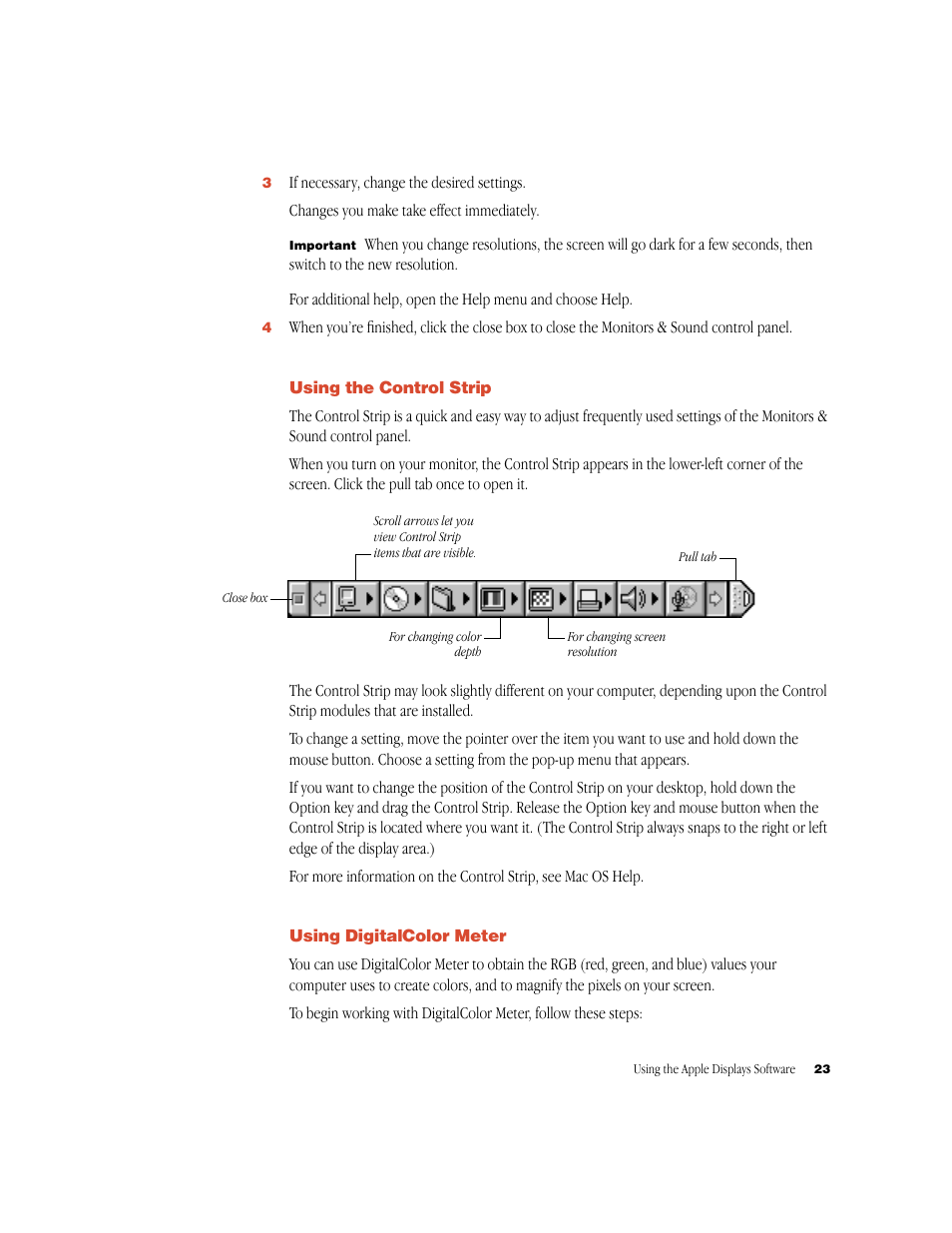 3 If necessary, change the desired settings.

Changes you make take effect immediately.

Important When you change resolutions, the screen will go dark for a few seconds, then switch to the new resolution.

For additional help, open the Help menu and choose Help.

4 When you're finished, click the close box to close the Monitors & Sound control panel.

Using the Control Strip

The Control Strip is a quick and easy way to adjust frequently used settings of the Monitors & Sound control panel.

When you turn on your monitor, the Control Strip appears in the lower-left corner of the screen. Click the pull tab once to open it.

Scroll arrows let you view Control Strip items that are visible.

Pull tab

Close box

For changing color depth

For changing screen resolution

The Control Strip may look slightly different on your computer, depending upon the Control Strip modules that are installed.

To change a setting, move the pointer over the item you want to use and hold down the mouse button. Choose a setting from the pop-up menu that appears.

If you want to change the position of the Control Strip on your desktop, hold down the Option key and drag the Control Strip. Release the Option key and mouse button when the Control Strip is located where you want it. (The Control Strip always snaps to the right or left edge of the display area.)

For more information on the Control Strip, see Mac OS Help.

Using DigitalColor Meter

You can use DigitalColor Meter to obtain the RGB (red, green, and blue) values your computer uses to create colors, and to magnify the pixels on your screen.

To begin working with DigitalColor Meter, follow these steps:

Using the Apple Displays Software 23